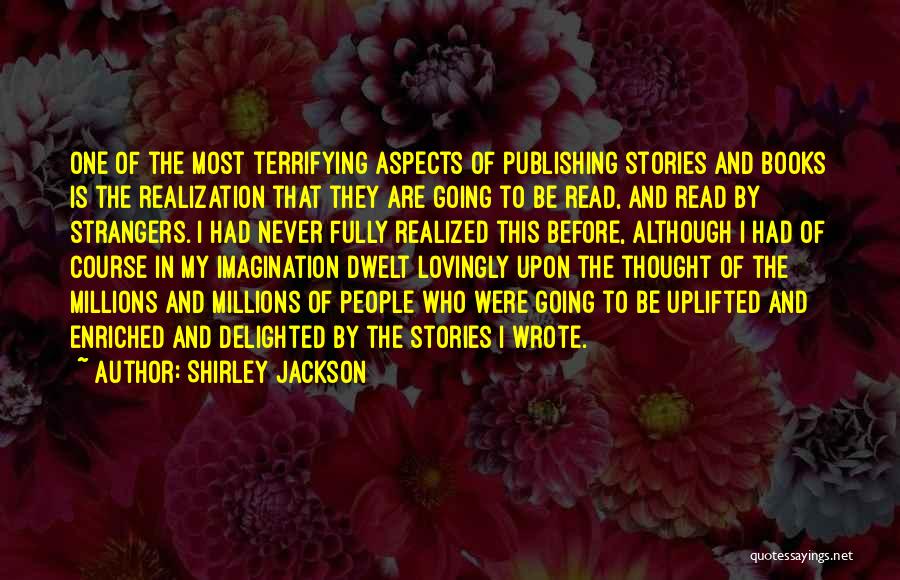 ONE OF THE MOST TERRIFYING ASPECTS OF PUBLISHING STORIES AND BOOKS IS THE REALIZATION THAT THEY ARE GOING TO BE READ, AND READ BY STRANGERS. I HAD NEVER FULLY REALIZED THIS BEFORE, ALTHOUGH I HAD OF COURSE IN MY IMAGINATION DWELT LOVINGLY UPON THE THOUGHT OF THE MILLIONS AND MILLIONS OF PEOPLE WHO WERE GOING TO BE UPLIFTED AND ENRICHED AND DELIGHTED BY THE STORIES I WROTE.

~ AUTHOR: SHIRLEY JACKSON

quotessayings.net